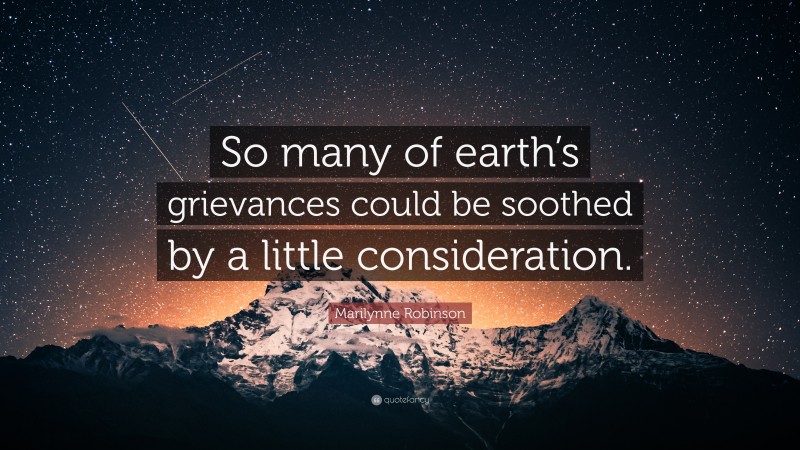 So many of earth's grievances could be soothed by a little consideration.

Marilynne Robinson

quotefancy